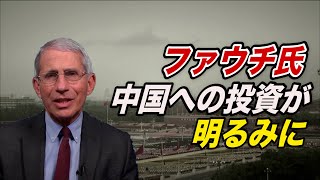 ファウチ氏
中国への投資が
明るみに